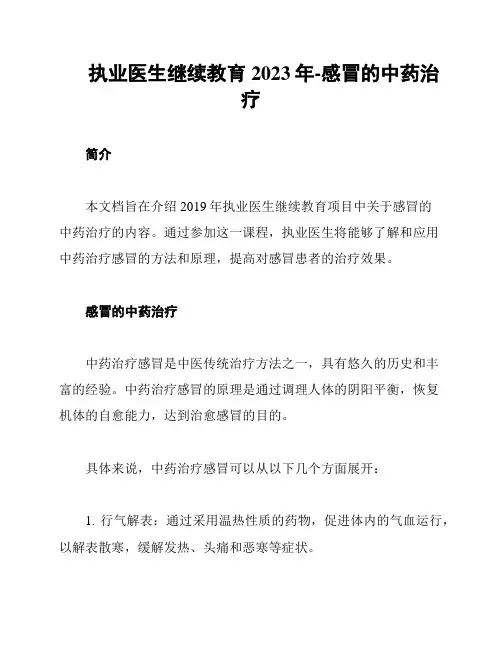 执业医生继续教育 2023 年-感冒的中药治疗

简介

本文档旨在介绍 2019 年执业医生继续教育项目中关于感冒的中药治疗的内容。通过参加这一课程，执业医生将能够了解和应用中药治疗感冒的方法和原理，提高对感冒患者的治疗效果。

感冒的中药治疗

中药治疗感冒是中医传统治疗方法之一，具有悠久的历史和丰富的经验。中药治疗感冒的原理是通过调理人体的阴阳平衡，恢复机体的自愈能力，达到治愈感冒的目的。

具体来说，中药治疗感冒可以从以下几个方面展开：

1. 行气解表：通过采用温热性质的药物，促进体内的气血运行，以解表散寒，缓解发热、头痛和恶寒等症状。